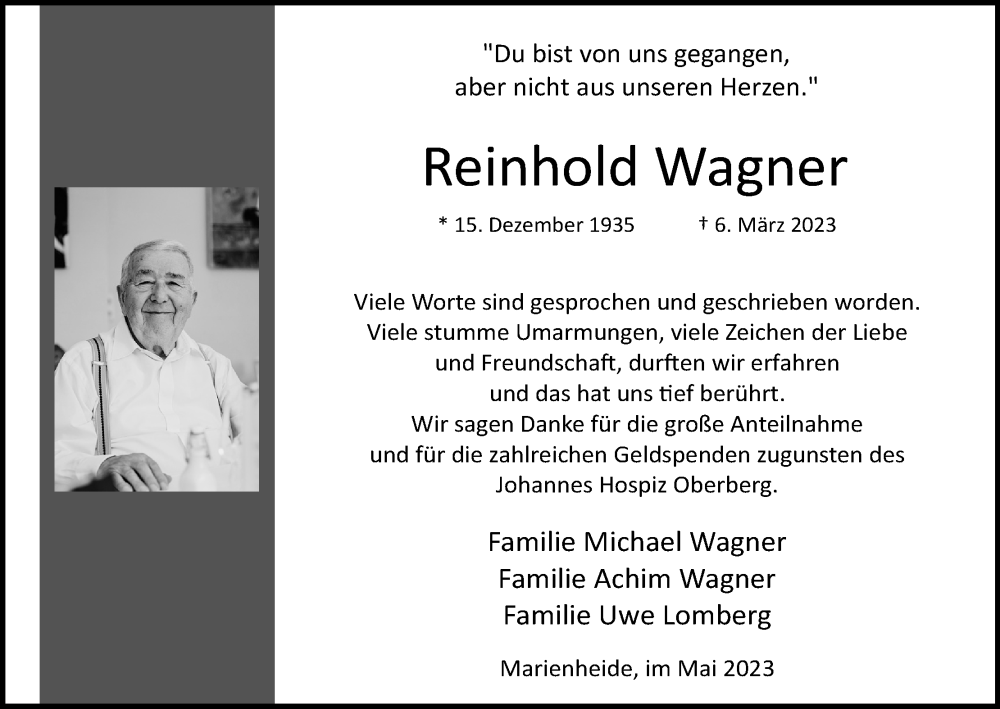 "Du bist von uns gegangen,
aber nicht aus unseren Herzen."

Reinhold Wagner

* 15. Dezember 1935 † 6. März 2023

Viele Worte sind gesprochen und geschrieben worden.
Viele stumme Umarmungen, viele Zeichen der Liebe
und Freundschaft, durften wir erfahren
und das hat uns tief berührt.
Wir sagen Danke für die große Anteilnahme
und für die zahlreichen Geldspenden zugunsten des
Johannes Hospiz Oberberg.

Familie Michael Wagner
Familie Achim Wagner
Familie Uwe Lomberg

Marienheide, im Mai 2023